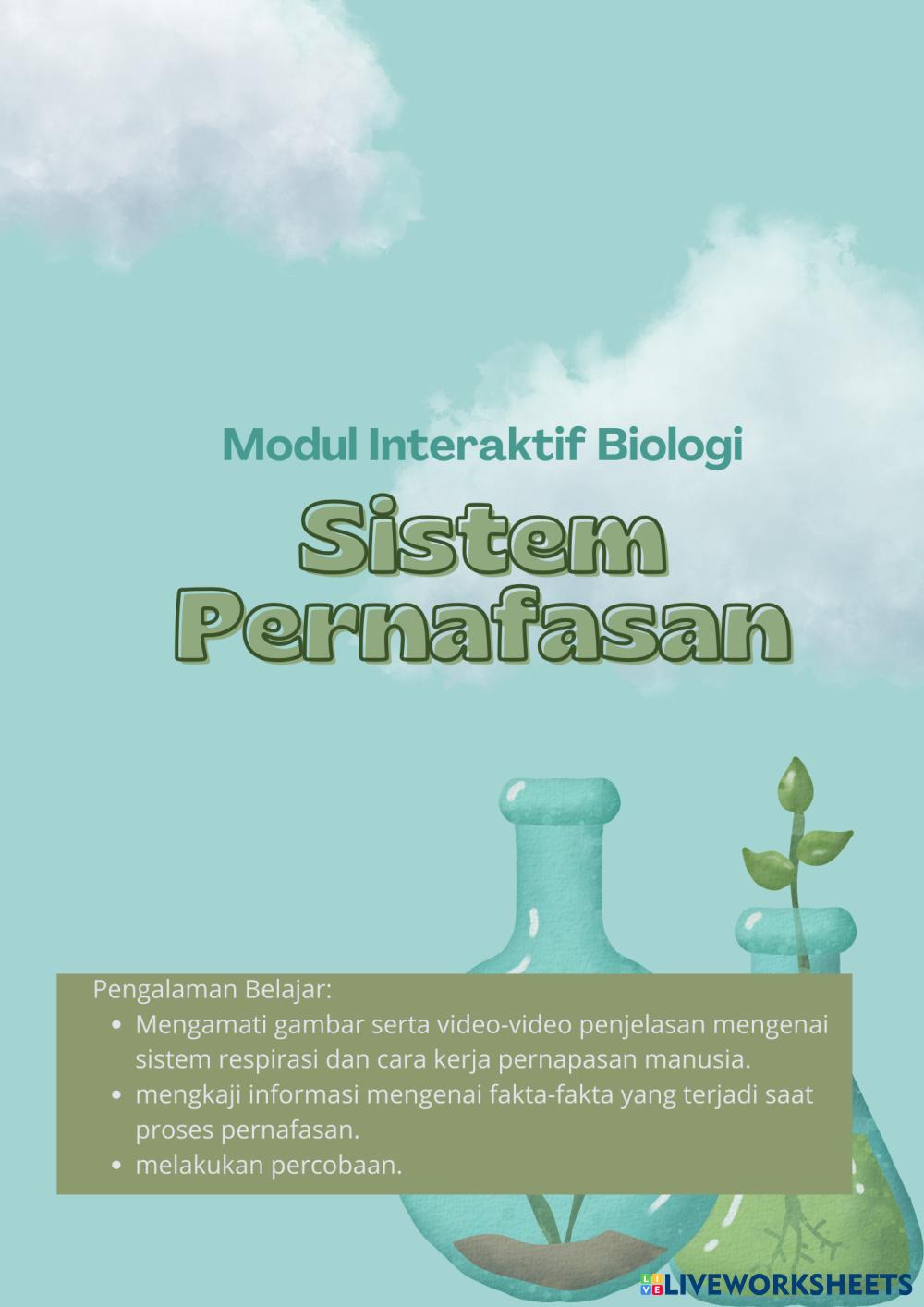 Modul Interaktif Biologi

Sistem Pernafasan

Pengalaman Belajar:
• Mengamati gambar serta video-video penjelasan mengenai sistem respirasi dan cara kerja pernapasan manusia.
• mengkaji informasi mengenai fakta-fakta yang terjadi saat proses pernafasan.
• melakukan percobaan.

LIVEWORKSHEETS